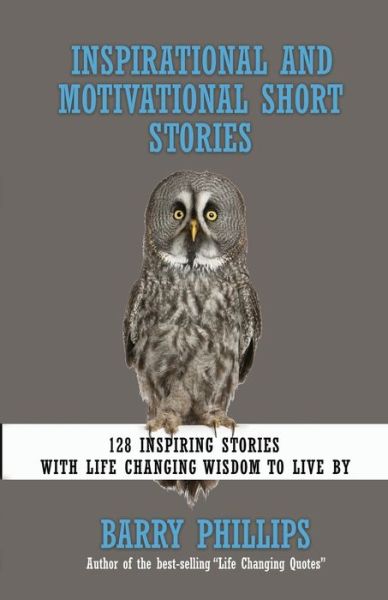 INSPIRATIONAL AND MOTIVATIONAL SHORT STORIES

128 INSPIRING STORIES
WITH LIFE CHANGING WISDOM TO LIVE BY

BARRY PHILLIPS

Author of the best-selling "Life Changing Quotes"